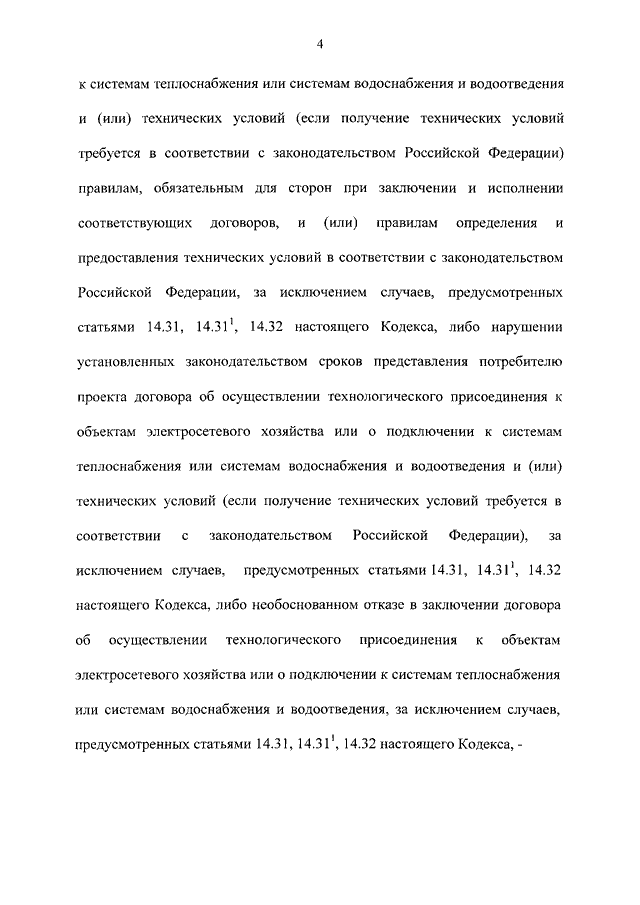 4

к системам теплоснабжения или системам водоснабжения и водоотведения и (или) технических условий (если получение технических условий требуется в соответствии с законодательством Российской Федерации) правилам, обязательным для сторон при заключении и исполнении соответствующих договоров, и (или) правилам определения и предоставления технических условий в соответствии с законодательством Российской Федерации, за исключением случаев, предусмотренных статьями 14.31, $14.31^1$, 14.32 настоящего Кодекса, либо нарушении установленных законодательством сроков представления потребителю проекта договора об осуществлении технологического присоединения к объектам электросетевого хозяйства или о подключении к системам теплоснабжения или системам водоснабжения и водоотведения и (или) технических условий (если получение технических условий требуется в соответствии с законодательством Российской Федерации), за исключением случаев, предусмотренных статьями 14.31, $14.31^1$, 14.32 настоящего Кодекса, либо необоснованном отказе в заключении договора об осуществлении технологического присоединения к объектам электросетевого хозяйства или о подключении к системам теплоснабжения или системам водоснабжения и водоотведения, за исключением случаев, предусмотренных статьями 14.31, $14.31^1$, 14.32 настоящего Кодекса, -